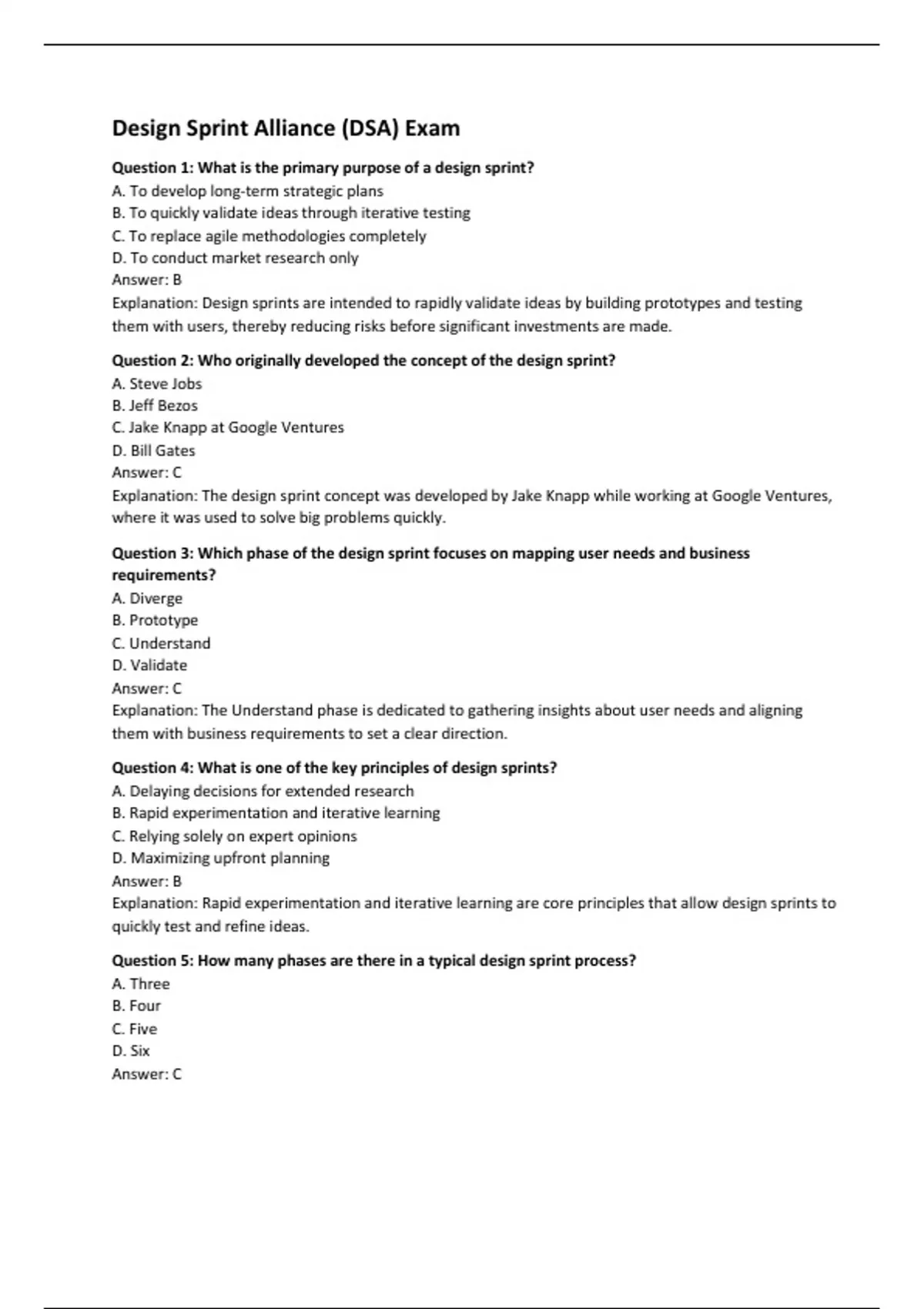 Design Sprint Alliance (DSA) Exam

Question 1: What is the primary purpose of a design sprint?
A. To develop long-term strategic plans
B. To quickly validate ideas through iterative testing
C. To replace agile methodologies completely
D. To conduct market research only
Answer: B
Explanation: Design sprints are intended to rapidly validate ideas by building prototypes and testing them with users, thereby reducing risks before significant investments are made.

Question 2: Who originally developed the concept of the design sprint?
A. Steve Jobs
B. Jeff Bezos
C. Jake Knapp at Google Ventures
D. Bill Gates
Answer: C
Explanation: The design sprint concept was developed by Jake Knapp while working at Google Ventures, where it was used to solve big problems quickly.

Question 3: Which phase of the design sprint focuses on mapping user needs and business requirements?
A. Diverge
B. Prototype
C. Understand
D. Validate
Answer: C
Explanation: The Understand phase is dedicated to gathering insights about user needs and aligning them with business requirements to set a clear direction.

Question 4: What is one of the key principles of design sprints?
A. Delaying decisions for extended research
B. Rapid experimentation and iterative learning
C. Relying solely on expert opinions
D. Maximizing upfront planning
Answer: B
Explanation: Rapid experimentation and iterative learning are core principles that allow design sprints to quickly test and refine ideas.

Question 5: How many phases are there in a typical design sprint process?
A. Three
B. Four
C. Five
D. Six
Answer: C